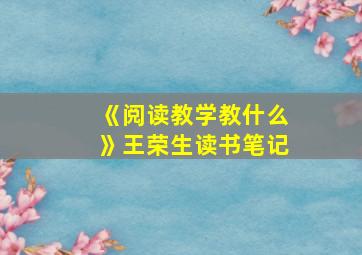 《阅读教学教什么》王荣生读书笔记